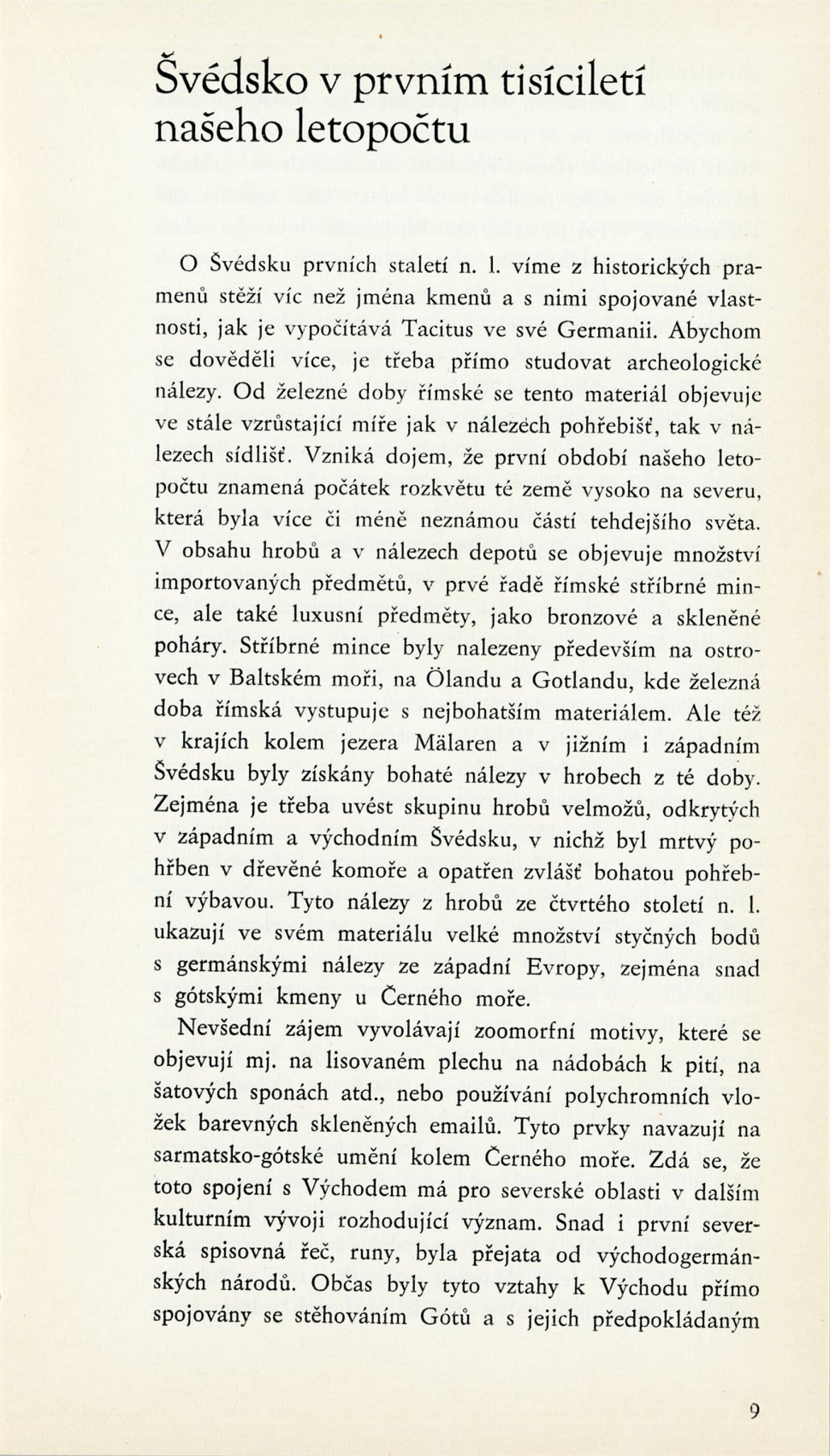 Švédsko v prvním tisíciletí našeho letopočtu

O Švédsku prvních staletí n. l. víme z historických pramenů stěží víc než jména kmenů a s nimi spojované vlastnosti, jak je vypočítává Tacitus ve své Germanii. Abychom se dověděli více, je třeba přímo studovat archeologické nálezy. Od železné doby římské se tento materiál objevuje ve stále vzrůstající míře jak v nálezech pohřebišť, tak v nálezech sídlišť. Vzniká dojem, že první období našeho letopočtu znamená počátek rozkvětu té země vysoko na severu, která byla více či méně neznámou částí tehdejšího světa. V obsahu hrobů a v nálezech depotů se objevuje množství importovaných předmětů, v prvé řadě římské stříbrné mince, ale také luxusní předměty, jako bronzové a skleněné poháry. Stříbrné mince byly nalezeny především na ostrovech v Baltském moři, na Ölandu a Gotlandu, kde železná doba římská vystupuje s nejbohatším materiálem. Ale též v krajích kolem jezera Mälaren a v jižním i západním Švédsku byly získány bohaté nálezy v hrobech z té doby. Zejména je třeba uvést skupinu hrobů velmožů, odkrytých v západním a východním Švédsku, v nichž byl mrtvý pohřben v dřevěné komoře a opatřen zvlášť bohatou pohřební výbavou. Tyto nálezy z hrobů ze čtvrtého století n. l. ukazují ve svém materiálu velké množství styčných bodů s germánskými nálezy ze západní Evropy, zejména snad s gótskými kmeny u Černého moře.

Nevšední zájem vyvolávají zoomorfní motivy, které se objevují mj. na lisovaném plechu na nádobách k pití, na šatových sponách atd., nebo používání polychromních vložek barevných skleněných emailů. Tyto prvky navazují na sarmatsko-gótské umění kolem Černého moře. Zdá se, že toto spojení s Východem má pro severské oblasti v dalším kulturním vývoji rozhodující význam. Snad i první severská spisovná řeč, runy, byla přejata od východogermánských národů. Občas byly tyto vztahy k Východu přímo spojovány se stěhováním Gótů a s jejich předpokládaným

9